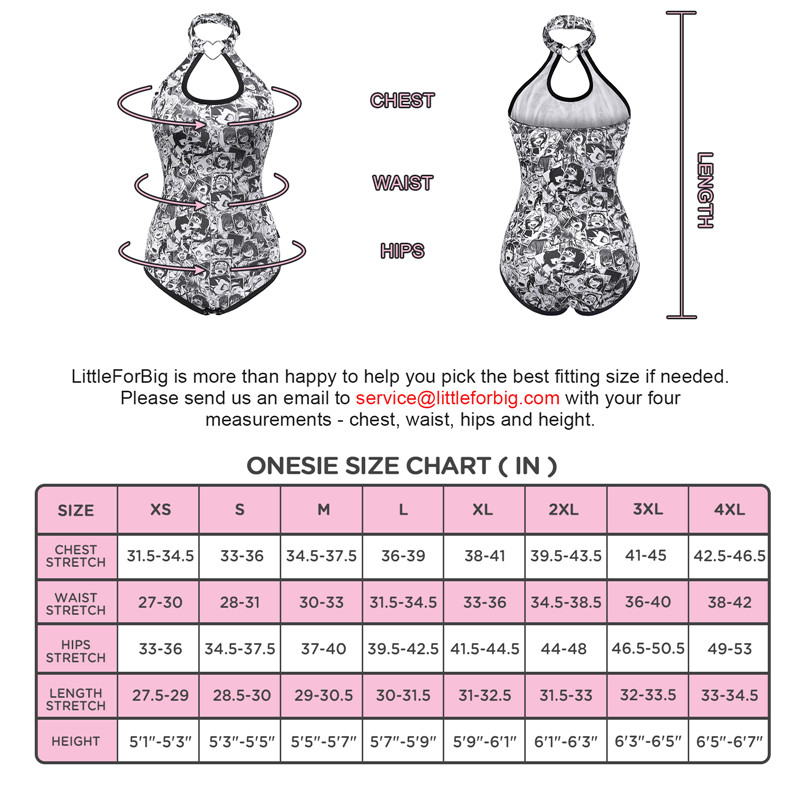 CHEST

WAIST

HIPS

LENGTH

LittleForBig is more than happy to help you pick the best fitting size if needed. Please send us an email to service@littleforbig.com with your four measurements - chest, waist, hips and height.

ONESIE SIZE CHART ( IN )

| SIZE | XS | S | M | L | XL | 2XL | 3XL | 4XL |
|---|---|---|---|---|---|---|---|---|
| CHEST STRETCH | 31.5-34.5 | 33-36 | 34.5-37.5 | 36-39 | 38-41 | 39.5-43.5 | 41-45 | 42.5-46.5 |
| WAIST STRETCH | 27-30 | 28-31 | 30-33 | 31.5-34.5 | 33-36 | 34.5-38.5 | 36-40 | 38-42 |
| HIPS STRETCH | 33-36 | 34.5-37.5 | 37-40 | 39.5-42.5 | 41.5-44.5 | 44-48 | 46.5-50.5 | 49-53 |
| LENGTH STRETCH | 27.5-29 | 28.5-30 | 29-30.5 | 30-31.5 | 31-32.5 | 31.5-33 | 32-33.5 | 33-34.5 |
| HEIGHT | 5'1"-5'3" | 5'3"-5'5" | 5'5"-5'7" | 5'7"-5'9" | 5'9"-6'1" | 6'1"-6'3" | 6'3"-6'5" | 6'5"-6'7" |